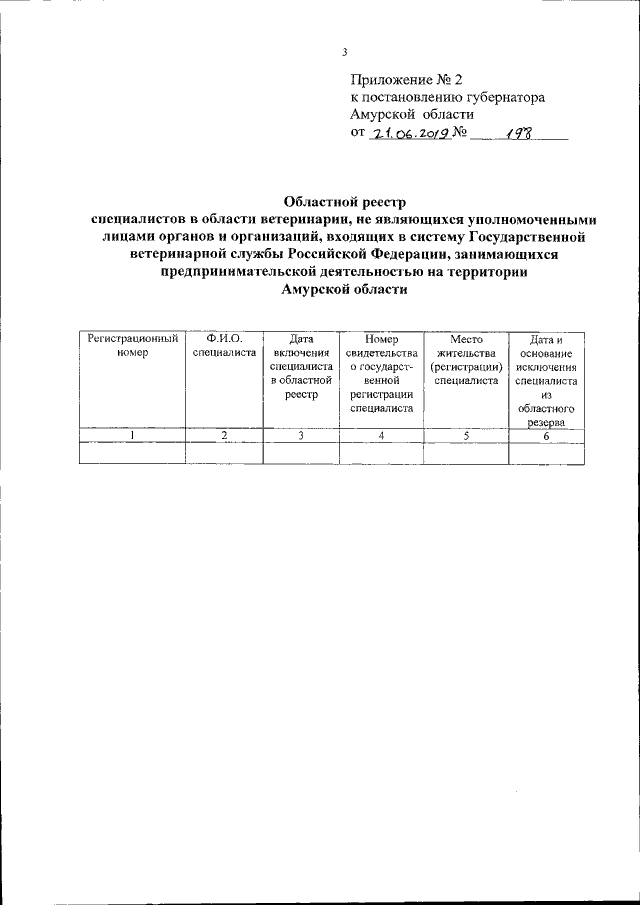 3

Приложение № 2
к постановлению губернатора
Амурской области
от 21.06.2019 № 198

Областной реестр
специалистов в области ветеринарии, не являющихся уполномоченными лицами органов и организаций, входящих в систему Государственной ветеринарной службы Российской Федерации, занимающихся предпринимательской деятельностью на территории Амурской области

| Регистрационный номер | Ф.И.О. специалиста | Дата включения специалиста в областной реестр | Номер свидетельства о государственной регистрации специалиста | Место жительства (регистрации) специалиста | Дата и основание исключения специалиста из областного резерва |
|---|---|---|---|---|---|
| 1 | 2 | 3 | 4 | 5 | 6 |
| | | | | | |